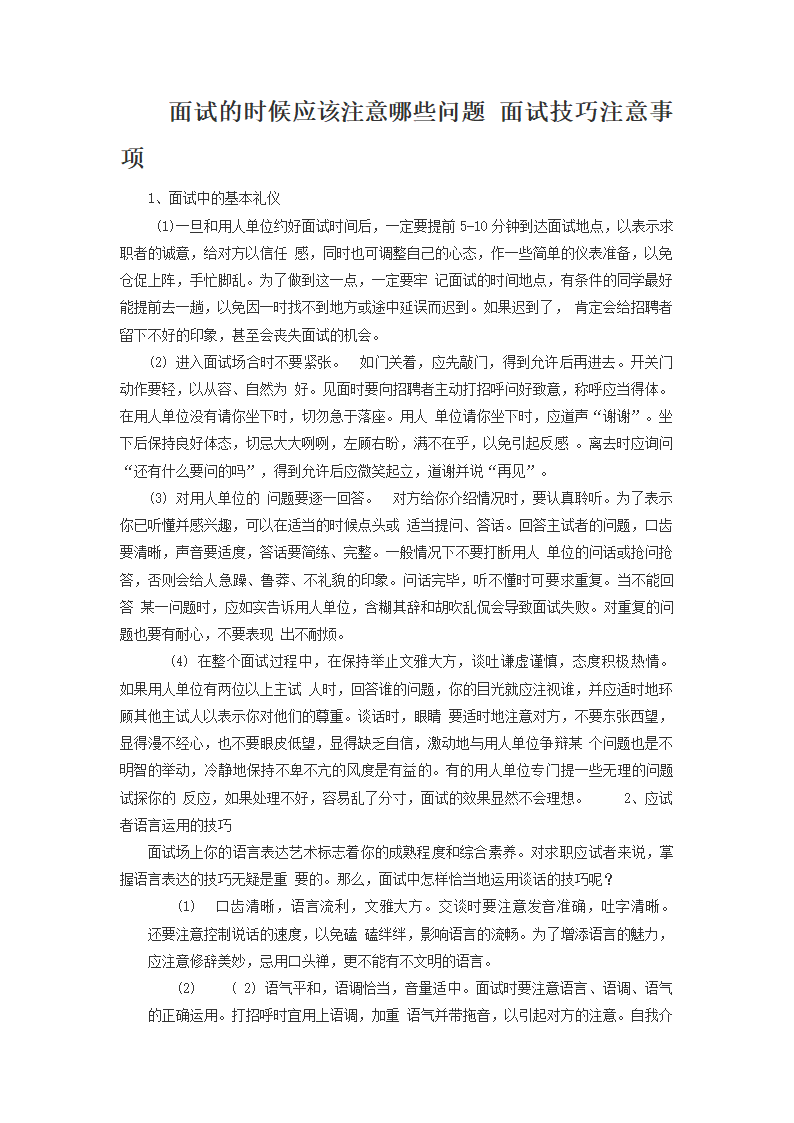 面试的时候应该注意哪些问题 面试技巧注意事项

1、面试中的基本礼仪

(1)一旦和用人单位约好面试时间后，一定要提前 5-10 分钟到达面试地点，以表示求职者的诚意，给对方以信任 感，同时也可调整自己的心态，作一些简单的仪表准备，以免仓促上阵，手忙脚乱。为了做到这一点，一定要牢 记面试的时间地点，有条件的同学最好能提前去一趟，以免因一时找不到地方或途中延误而迟到。如果迟到了， 肯定会给招聘者留下不好的印象，甚至会丧失面试的机会。

(2) 进入面试场合时不要紧张。 如门关着，应先敲门，得到允许后再进去。开关门动作要轻，以从容、自然为 好。见面时要向招聘者主动打招呼问好致意，称呼应当得体。在用人单位没有请你坐下时，切勿急于落座。用人 单位请你坐下时，应道声“谢谢”。坐下后保持良好体态，切忌大大咧咧，左顾右盼，满不在乎，以免引起反感 。离去时应询问“还有什么要问的吗”，得到允许后应微笑起立，道谢并说“再见”。

(3) 对用人单位的 问题要逐一回答。 对方给你介绍情况时，要认真聆听。为了表示你已听懂并感兴趣，可以在适当的时候点头或 适当提问、答话。回答主试者的问题，口齿要清晰，声音要适度，答话要简练、完整。一般情况下不要打断用人 单位的问话或抢问抢答，否则会给人急躁、鲁莽、不礼貌的印象。问话完毕，听不懂时可要求重复。当不能回答 某一问题时，应如实告诉用人单位，含糊其辞和胡吹乱侃会导致面试失败。对重复的问题也要有耐心，不要表现 出不耐烦。

(4) 在整个面试过程中，在保持举止文雅大方，谈吐谦虚谨慎，态度积极热情。如果用人单位有两位以上主试 人时，回答谁的问题，你的目光就应注视谁，并应适时地环顾其他主试人以表示你对他们的尊重。谈话时，眼睛 要适时地注意对方，不要东张西望，显得漫不经心，也不要眼皮低望，显得缺乏自信，激动地与用人单位争辩某 个问题也是不明智的举动，冷静地保持不卑不亢的风度是有益的。有的用人单位专门提一些无理的问题试探你的 反应，如果处理不好，容易乱了分寸，面试的效果显然不会理想。 2、应试者语言运用的技巧

面试场上你的语言表达艺术标志着你的成熟程度和综合素养。对求职应试者来说，掌握语言表达的技巧无疑是重 要的。那么，面试中怎样恰当地运用谈话的技巧呢？

(1) 口齿清晰，语言流利，文雅大方。交谈时要注意发音准确，吐字清晰。还要注意控制说话的速度，以免磕 磕绊绊，影响语言的流畅。为了增添语言的魅力，应注意修辞美妙，忌用口头禅，更不能有不文明的语言。

(2) ( 2) 语气平和，语调恰当，音量适中。面试时要注意语言、语调、语气的正确运用。打招呼时宜用上语调，加重 语气并带拖音，以引起对方的注意。自我介